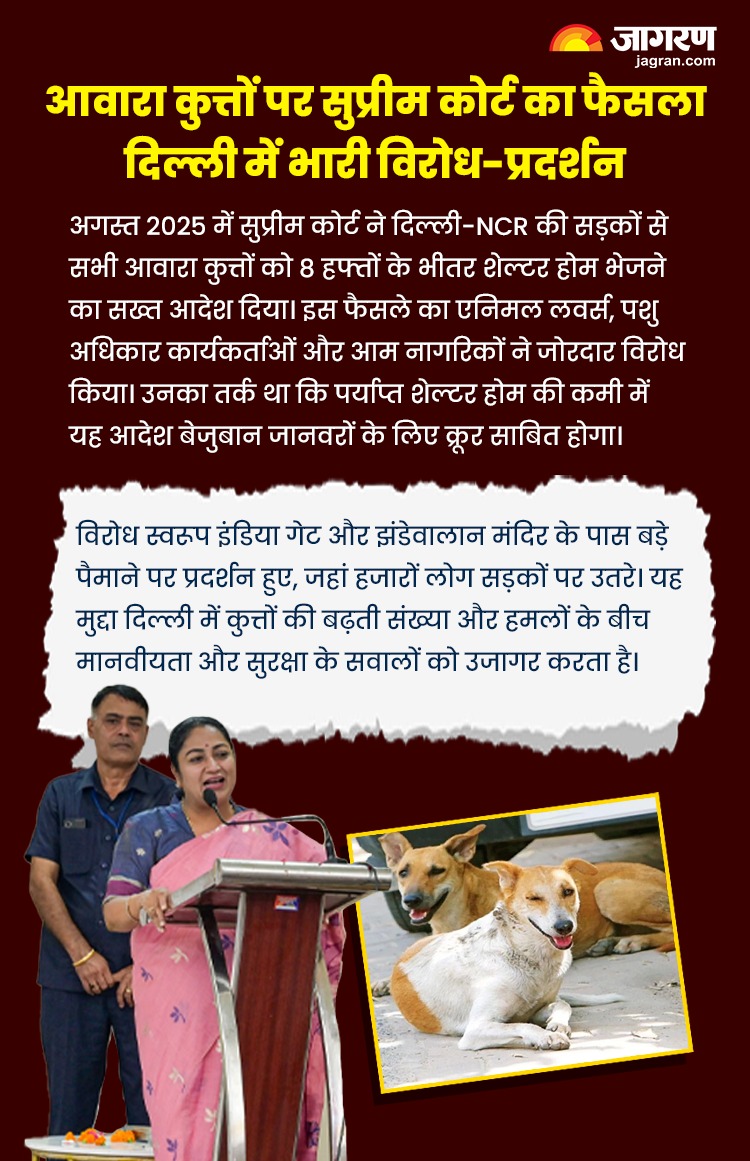 जागरण
jagran.com

आवारा कुत्तों पर सुप्रीम कोर्ट का फैसला दिल्ली में भारी विरोध-प्रदर्शन

अगस्त 2025 में सुप्रीम कोर्ट ने दिल्ली-NCR की सड़कों से सभी आवारा कुत्तों को 8 हफ्तों के भीतर शेल्टर होम भेजने का सख्त आदेश दिया। इस फैसले का एनिमल लवर्स, पशु अधिकार कार्यकर्ताओं और आम नागरिकों ने जोरदार विरोध किया। उनका तर्क था कि पर्याप्त शेल्टर होम की कमी में यह आदेश बेजुबान जानवरों के लिए क्रूर साबित होगा।

विरोध स्वरूप इंडिया गेट और झंडेवालान मंदिर के पास बड़े पैमाने पर प्रदर्शन हुए, जहां हजारों लोग सड़कों पर उतरे। यह मुद्दा दिल्ली में कुत्तों की बढ़ती संख्या और हमलों के बीच मानवीयता और सुरक्षा के सवालों को उजागर करता है।